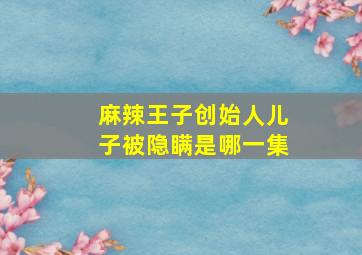 麻辣王子创始人儿子被隐瞒是哪一集